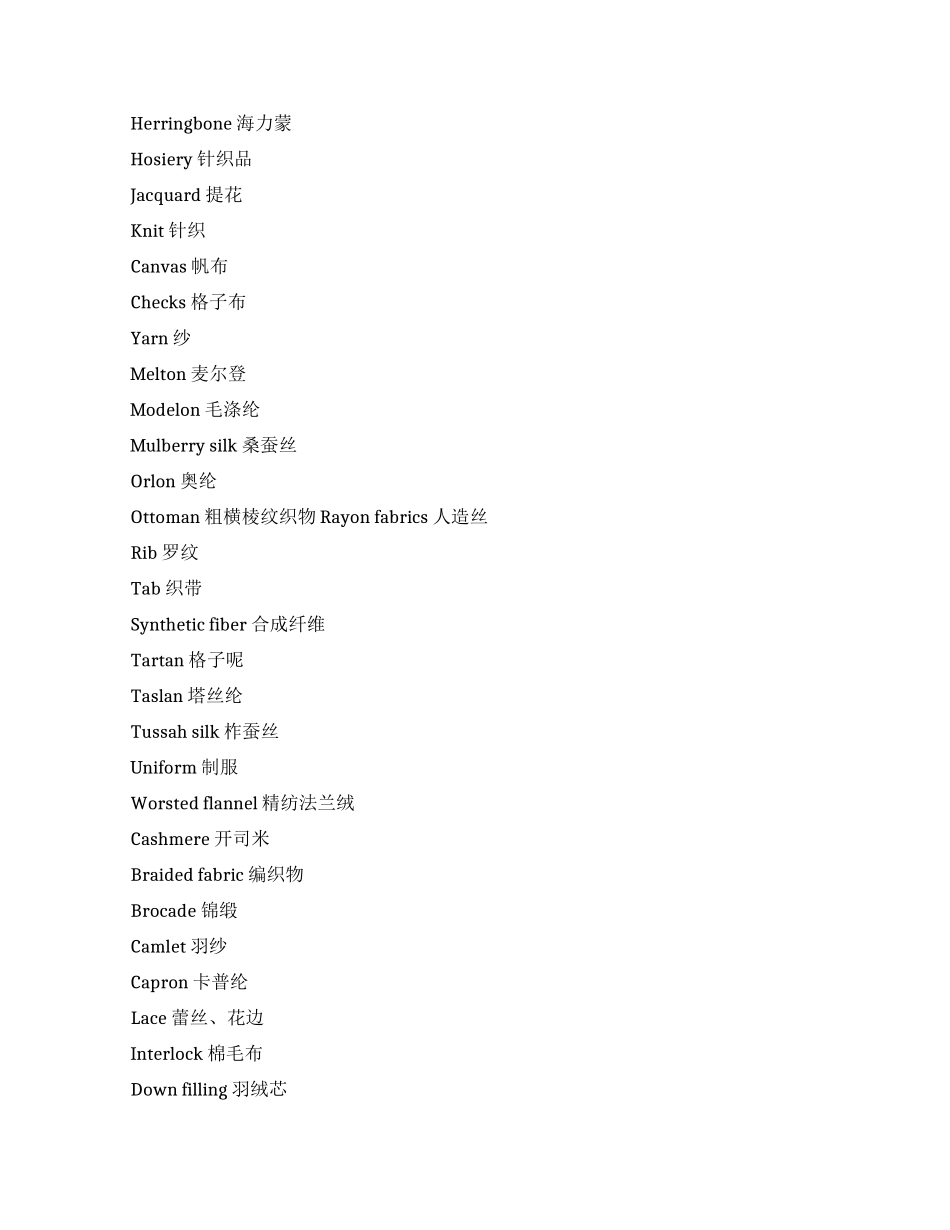 Herringbone 海力蒙

Hosiery 针织品

Jacquard 提花

Knit 针织

Canvas 帆布

Checks 格子布

Yarn 纱

Melton 麦尔登

Modelon 毛涤纶

Mulberry silk 桑蚕丝

Orlon 奥纶

Ottoman 粗横棱纹织物 Rayon fabrics 人造丝

Rib 罗纹

Tab 织带

Synthetic fiber 合成纤维

Tartan 格子呢

Taslan 塔丝纶

Tussah silk 柞蚕丝

Uniform 制服

Worsted flannel 精纺法兰绒

Cashmere 开司米

Braided fabric 编织物

Brocade 锦缎

Camlet 羽纱

Capron 卡普纶

Lace 蕾丝、花边

Interlock 棉毛布

Down filling 羽绒芯